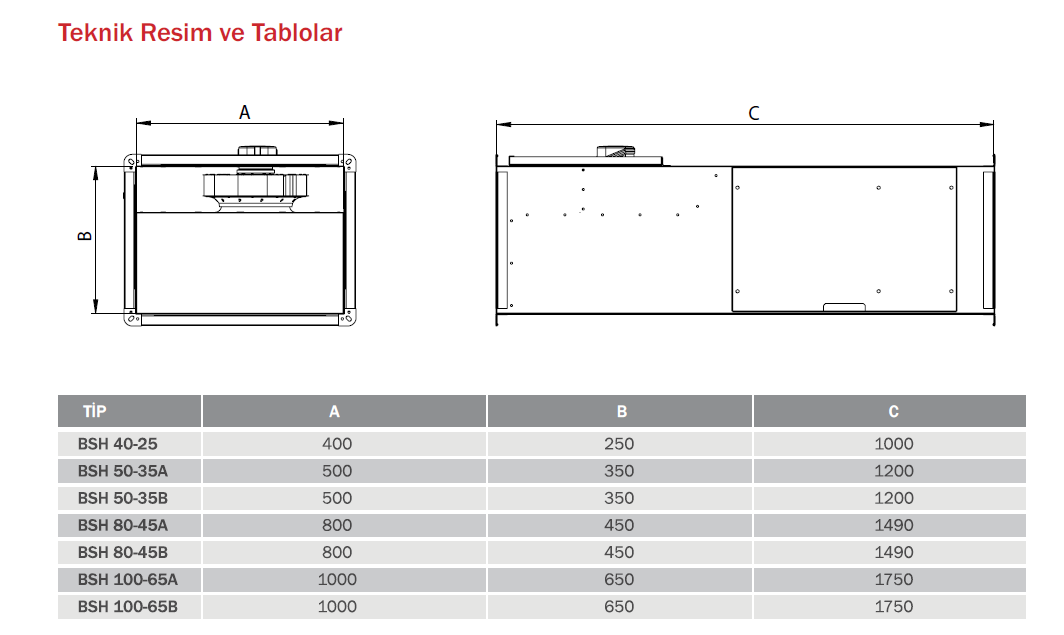 Teknik Resim ve Tablolar

A

B

C

| TİP | A | B | C |
|---|---|---|---|
| BSH 40-25 | 400 | 250 | 1000 |
| BSH 50-35A | 500 | 350 | 1200 |
| BSH 50-35B | 500 | 350 | 1200 |
| BSH 80-45A | 800 | 450 | 1490 |
| BSH 80-45B | 800 | 450 | 1490 |
| BSH 100-65A | 1000 | 650 | 1750 |
| BSH 100-65B | 1000 | 650 | 1750 |